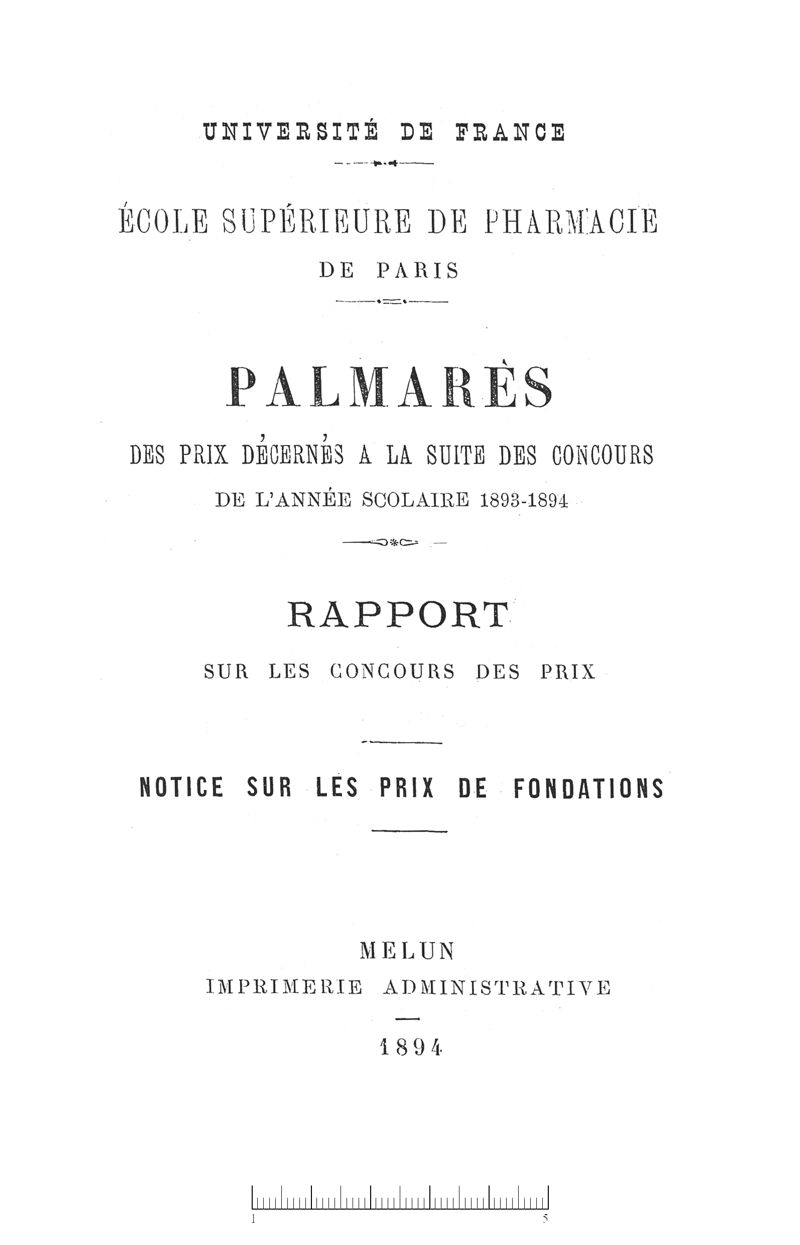 UNIVERSITÉ DE FRANCE

ÉCOLE SUPÉRIEURE DE PHARMACIE
DE PARIS

PALMARÈS

DES PRIX DÉCERNÉS A LA SUITE DES CONCOURS
DE L'ANNÉE SCOLAIRE 1893-1894

RAPPORT
SUR LES CONCOURS DES PRIX

NOTICE SUR LES PRIX DE FONDATIONS

MELUN
IMPRIMERIE ADMINISTRATIVE
1894

1 5